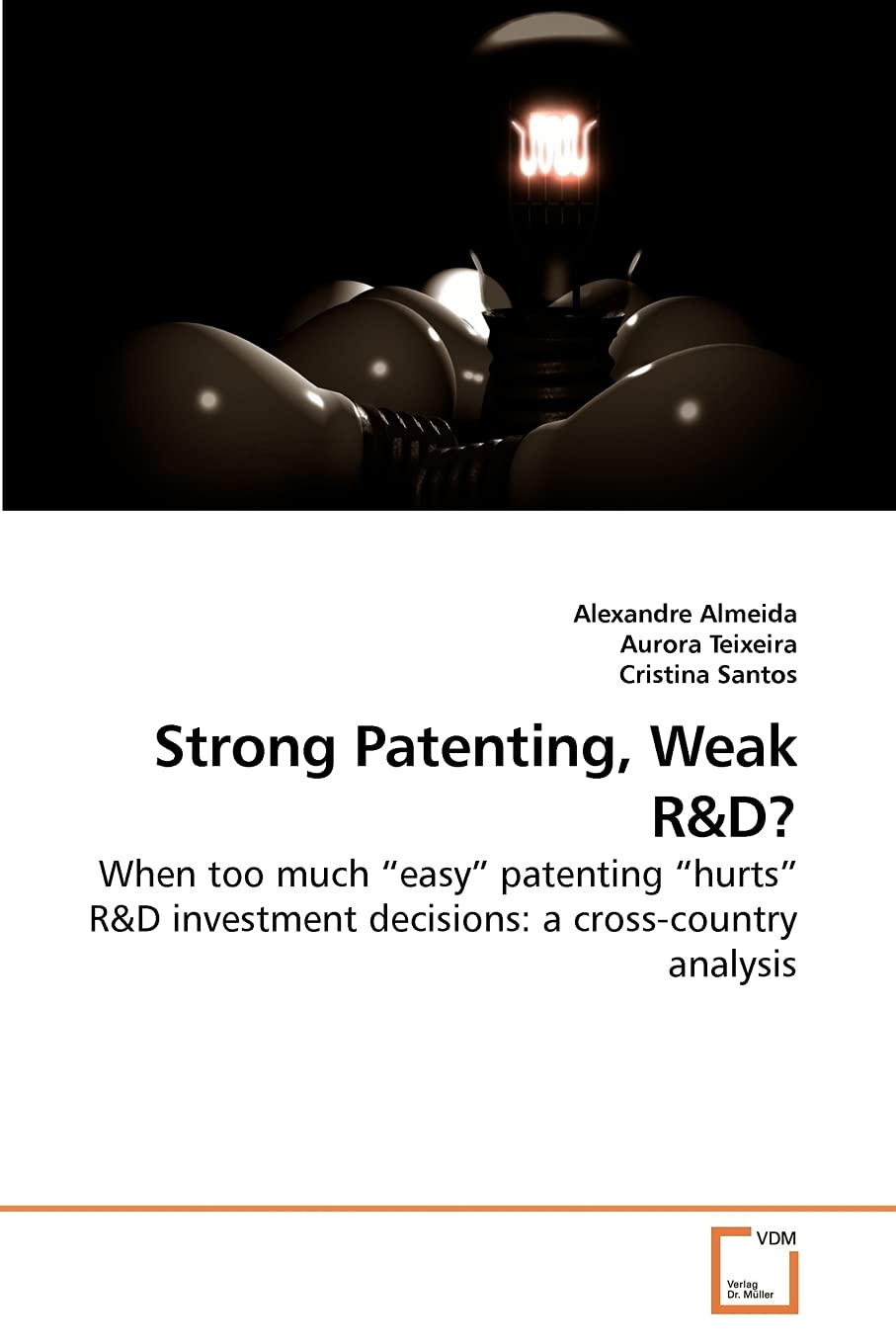 Alexandre Almeida
Aurora Teixeira
Cristina Santos

Strong Patenting, Weak R&D?

When too much “easy” patenting “hurts” R&D investment decisions: a cross-country analysis

VDM
Verlag
Dr. Müller